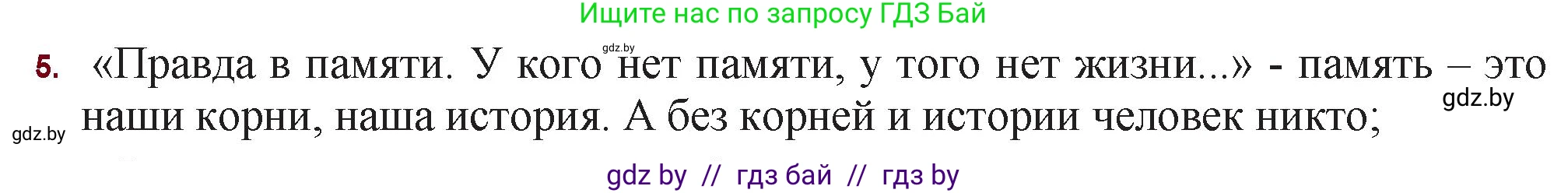 Ищите нас по запросу ГДЗ Бай

gdz.by

5. «Правда в памяти. У кого нет памяти, у того нет жизни...» - память – это наши корни, наша история. А без корней и истории человек никто;

gdz.by

gdz.by

gdz by // гдз бай // гдз by